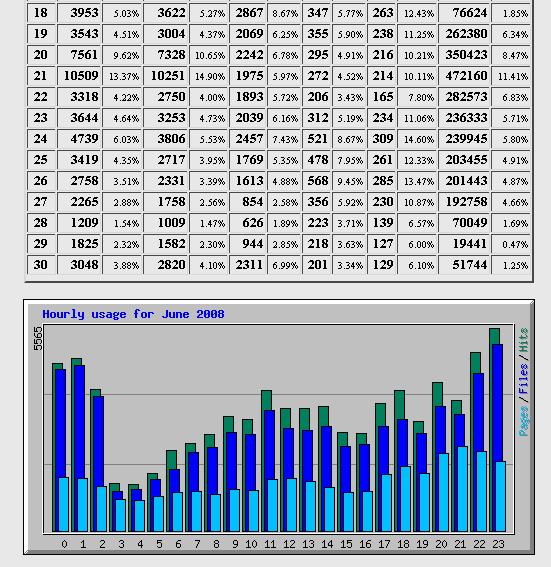 | 18 | 3953 | 5.03% | 3622 | 5.27% | 2867 | 8.67% | 347 | 5.77% | 263 | 12.43% | 76624 | 1.85% |
|---|---|---|---|---|---|---|---|---|---|---|---|---|
| 19 | 3543 | 4.51% | 3004 | 4.37% | 2069 | 6.25% | 355 | 5.90% | 238 | 11.25% | 262380 | 6.34% |
| 20 | 7561 | 9.62% | 7328 | 10.65% | 2242 | 6.78% | 295 | 4.91% | 216 | 10.21% | 350423 | 8.47% |
| 21 | 10509 | 13.37% | 10251 | 14.90% | 1975 | 5.97% | 272 | 4.52% | 214 | 10.11% | 472160 | 11.41% |
| 22 | 3318 | 4.22% | 2750 | 4.00% | 1893 | 5.72% | 206 | 3.43% | 165 | 7.80% | 282573 | 6.83% |
| 23 | 3644 | 4.64% | 3253 | 4.73% | 2039 | 6.16% | 312 | 5.19% | 234 | 11.06% | 236333 | 5.71% |
| 24 | 4739 | 6.03% | 3806 | 5.53% | 2457 | 7.43% | 521 | 8.67% | 309 | 14.60% | 239945 | 5.80% |
| 25 | 3419 | 4.35% | 2717 | 3.95% | 1769 | 5.35% | 478 | 7.95% | 261 | 12.33% | 203455 | 4.91% |
| 26 | 2758 | 3.51% | 2331 | 3.39% | 1613 | 4.88% | 568 | 9.45% | 285 | 13.47% | 201443 | 4.87% |
| 27 | 2265 | 2.88% | 1758 | 2.56% | 854 | 2.58% | 356 | 5.92% | 230 | 10.87% | 192758 | 4.66% |
| 28 | 1209 | 1.54% | 1009 | 1.47% | 626 | 1.89% | 223 | 3.71% | 139 | 6.57% | 70049 | 1.69% |
| 29 | 1825 | 2.32% | 1582 | 2.30% | 944 | 2.85% | 218 | 3.63% | 127 | 6.00% | 19441 | 0.47% |
| 30 | 3048 | 3.88% | 2820 | 4.10% | 2311 | 6.99% | 201 | 3.34% | 129 | 6.10% | 51744 | 1.25% |

Hourly usage for June 2008

5565

Pages / Files / Hits

0 1 2 3 4 5 6 7 8 9 10 11 12 13 14 15 16 17 18 19 20 21 22 23